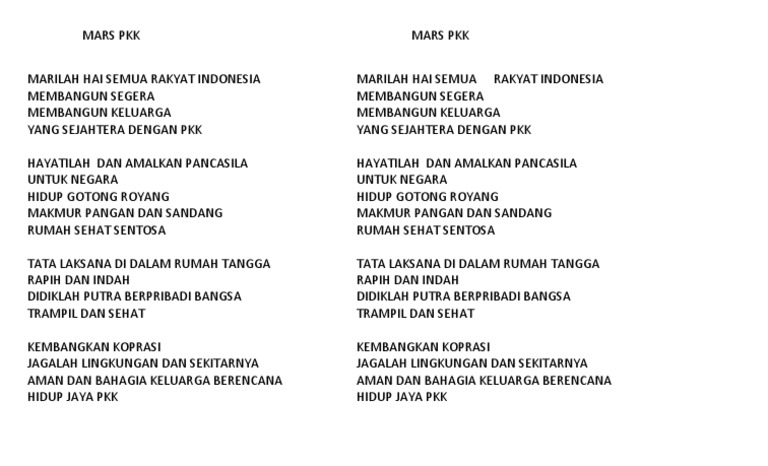 MARS PKK

MARILAH HAI SEMUA RAKYAT INDONESIA
MEMBANGUN SEGERA
MEMBANGUN KELUARGA
YANG SEJAHTERA DENGAN PKK

HAYATILAH DAN AMALKAN PANCASILA
UNTUK NEGARA
HIDUP GOTONG ROYANG
MAKMUR PANGAN DAN SANDANG
RUMAH SEHAT SENTOSA

TATA LAKSANA DI DALAM RUMAH TANGGA
RAPIH DAN INDAH
DIDIKLAH PUTRA BERPRIBADI BANGSA
TRAMPIL DAN SEHAT

KEMBANGKAN KOPRASI
JAGALAH LINGKUNGAN DAN SEKITARNYA
AMAN DAN BAHAGIA KELUARGA BERENCANA
HIDUP JAYA PKK

MARS PKK

MARILAH HAI SEMUA RAKYAT INDONESIA
MEMBANGUN SEGERA
MEMBANGUN KELUARGA
YANG SEJAHTERA DENGAN PKK

HAYATILAH DAN AMALKAN PANCASILA
UNTUK NEGARA
HIDUP GOTONG ROYANG
MAKMUR PANGAN DAN SANDANG
RUMAH SEHAT SENTOSA

TATA LAKSANA DI DALAM RUMAH TANGGA
RAPIH DAN INDAH
DIDIKLAH PUTRA BERPRIBADI BANGSA
TRAMPIL DAN SEHAT

KEMBANGKAN KOPRASI
JAGALAH LINGKUNGAN DAN SEKITARNYA
AMAN DAN BAHAGIA KELUARGA BERENCANA
HIDUP JAYA PKK